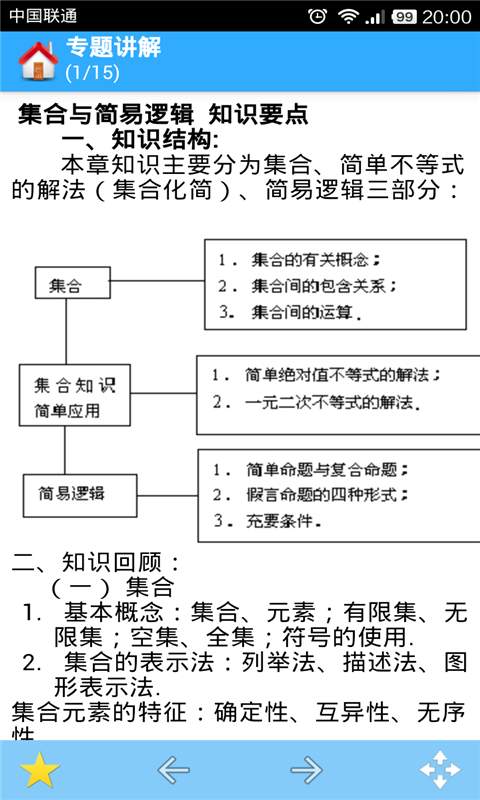 中国联通 99 20:00

专题讲解
(1/15)

集合与简易逻辑 知识要点

一、知识结构:

本章知识主要分为集合、简单不等式的解法(集合化简)、简易逻辑三部分:

集合

1. 集合的有关概念;
2. 集合间的包含关系;
3. 集合间的运算.

集合知识简单应用

1. 简单绝对值不等式的解法;
2. 一元二次不等式的解法.

简易逻辑

1. 简单命题与复合命题;
2. 假言命题的四种形式;
3. 充要条件.

二、知识回顾:

(一) 集合

1. 基本概念:集合、元素;有限集、无限集;空集、全集;符号的使用.

2. 集合的表示法:列举法、描述法、图形表示法.

集合元素的特征:确定性、互异性、无序性